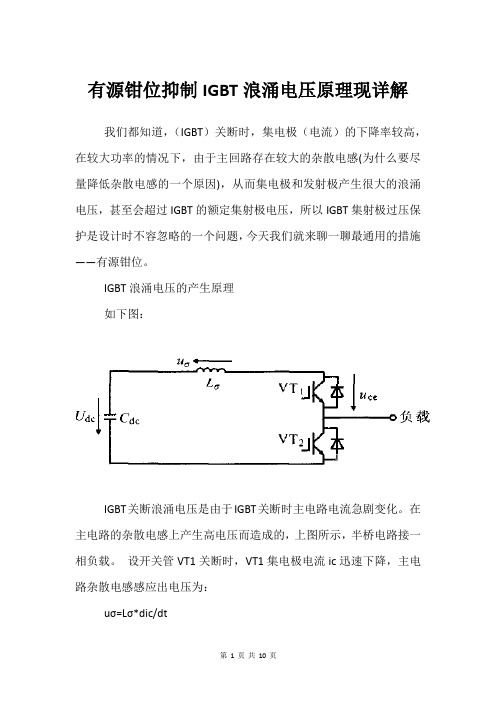 有源钳位抑制 IGBT 浪涌电压原理现详解

我们都知道，（IGBT）关断时，集电极（电流）的下降率较高，在较大功率的情况下，由于主回路存在较大的杂散电感(为什么要尽量降低杂散电感的一个原因)，从而集电极和发射极产生很大的浪涌电压，甚至会超过 IGBT 的额定集射极电压，所以 IGBT 集射极过压保护是设计时不容忽略的一个问题，今天我们就来聊一聊最通用的措施——有源钳位。

IGBT 浪涌电压的产生原理

如下图：

$u_\sigma$ $L_\sigma$ $U_{dc}$ $C_{dc}$ $VT_1$ $VT_2$ $u_{ce}$ 负载

IGBT关断浪涌电压是由于IGBT关断时主电路电流急剧变化。在主电路的杂散电感上产生高电压而造成的，上图所示，半桥电路接一相负载。 设开关管 VT1 关断时，VT1 集电极电流 ic 迅速下降，主电路杂散电感感应出电压为：

uσ=Lσ*dic/dt

第 1 页 共 10 页